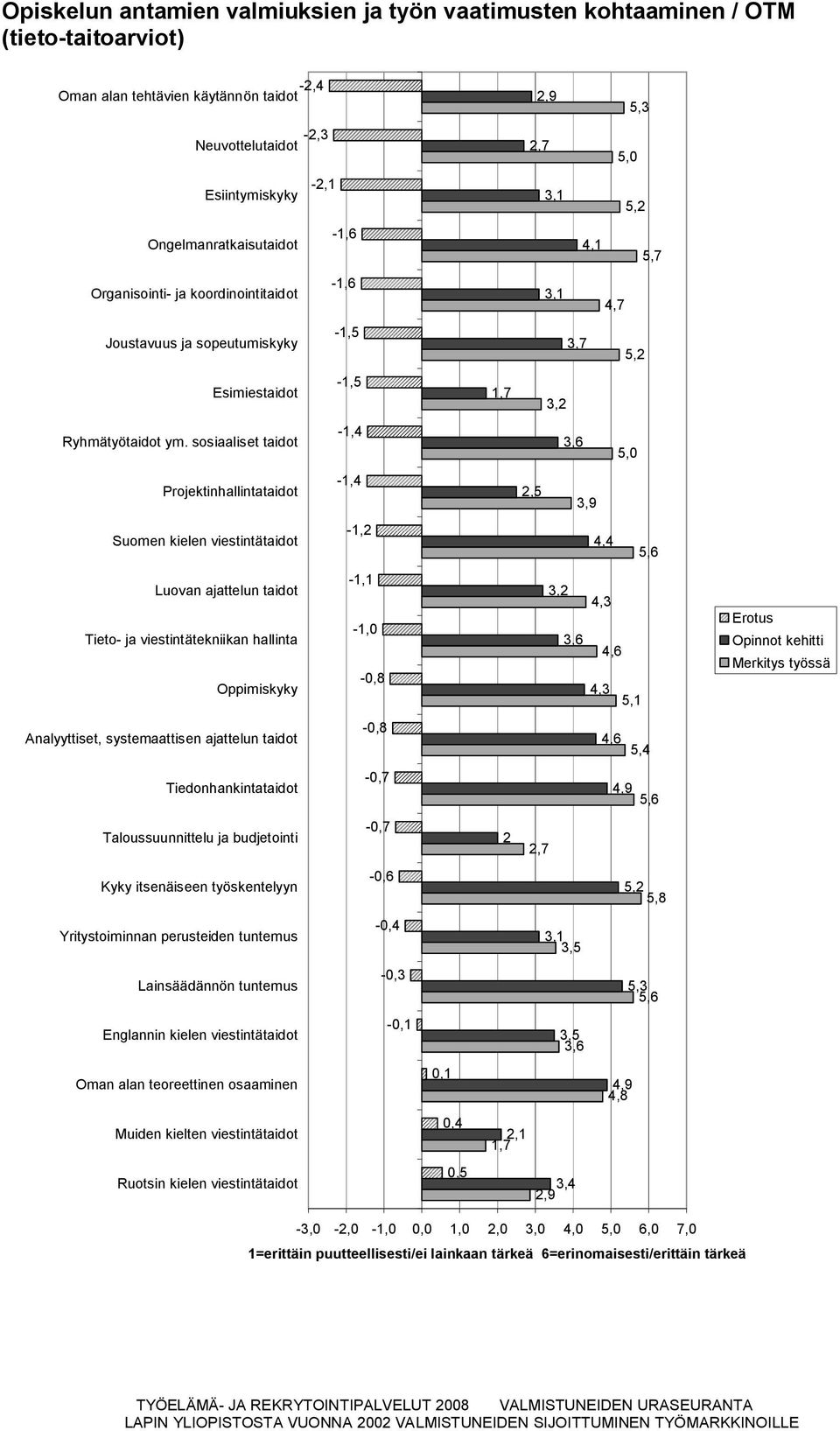 Opiskelun antamien valmiuksien ja työn vaatimusten kohtaaminen / OTM (tieto-taitoarviot)

Oman alan tehtävien käytännön taidot -2,4 2,9 5,3
Neuvottelutaidot -2,3 2,7 5,0
Esiintymiskyky -2,1 3,1 5,2
Ongelmanratkaisutaidot -1,6 4,1 5,7
Organisointi- ja koordinointitaidot -1,6 3,1 4,7
Joustavuus ja sopeutumiskyky -1,5 3,7 5,2
Esimiestaidot -1,5 1,7 3,2
Ryhmätyötaidot ym. sosiaaliset taidot -1,4 3,6 5,0
Projektinhallintataidot -1,4 2,5 3,9
Suomen kielen viestintätaidot -1,2 4,4 5,6
Luovan ajattelun taidot -1,1 3,2 4,3
Tieto- ja viestintätekniikan hallinta -1,0 3,6 4,6
Oppimiskyky -0,8 4,3 5,1
Analyyttiset, systemaattisen ajattelun taidot -0,8 4,6 5,4
Tiedonhankintataidot -0,7 4,9 5,6
Taloussuunnittelu ja budjetointi -0,7 2 2,7
Kyky itsenäiseen työskentelyyn -0,6 5,2 5,8
Yritystoiminnan perusteiden tuntemus -0,4 3,1 3,5
Lainsäädännön tuntemus -0,3 5,3 5,6
Englannin kielen viestintätaidot -0,1 3,5 3,6
Oman alan teoreettinen osaaminen 0,1 4,9 4,8
Muiden kielten viestintätaidot 0,4 2,1 1,7
Ruotsin kielen viestintätaidot 0,5 3,4 2,9

Erotus
Opinnot kehitti
Merkitys työssä

-3,0 -2,0 -1,0 0,0 1,0 2,0 3,0 4,0 5,0 6,0 7,0
1=erittäin puutteellisesti/ei lainkaan tärkeä 6=erinomaisesti/erittäin tärkeä

TYÖELÄMÄ- JA REKRYTOINTIPALVELUT 2008 VALMISTUNEIDEN URASEURANTA
LAPIN YLIOPISTOSTA VUONNA 2002 VALMISTUNEIDEN SIJOITTUMINEN TYÖMARKKINOILLE